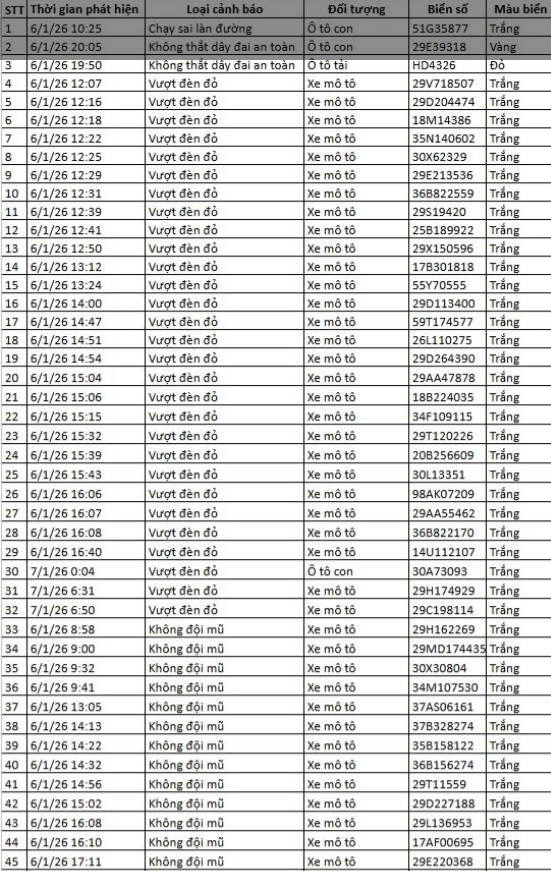 | STT | Thời gian phát hiện | Loại cảnh báo | Đối tượng | Biển số | Màu biển |
|---|---|---|---|---|---|
| 1 | 6/1/26 10:25 | Chạy sai làn đường | Ô tô con | 51G35877 | Trắng |
| 2 | 6/1/26 20:05 | Không thắt dây đai an toàn | Ô tô con | 29E39318 | Vàng |
| 3 | 6/1/26 19:50 | Không thắt dây đai an toàn | Ô tô tải | HD4326 | Đỏ |
| 4 | 6/1/26 12:07 | Vượt đèn đỏ | Xe mô tô | 29V718507 | Trắng |
| 5 | 6/1/26 12:16 | Vượt đèn đỏ | Xe mô tô | 29D204474 | Trắng |
| 6 | 6/1/26 12:18 | Vượt đèn đỏ | Xe mô tô | 18M14386 | Trắng |
| 7 | 6/1/26 12:22 | Vượt đèn đỏ | Xe mô tô | 35N140602 | Trắng |
| 8 | 6/1/26 12:25 | Vượt đèn đỏ | Xe mô tô | 30X62329 | Trắng |
| 9 | 6/1/26 12:29 | Vượt đèn đỏ | Xe mô tô | 29E213536 | Trắng |
| 10 | 6/1/26 12:31 | Vượt đèn đỏ | Xe mô tô | 36B822559 | Trắng |
| 11 | 6/1/26 12:39 | Vượt đèn đỏ | Xe mô tô | 29S19420 | Trắng |
| 12 | 6/1/26 12:41 | Vượt đèn đỏ | Xe mô tô | 25B189922 | Trắng |
| 13 | 6/1/26 12:50 | Vượt đèn đỏ | Xe mô tô | 29X150596 | Trắng |
| 14 | 6/1/26 13:12 | Vượt đèn đỏ | Xe mô tô | 17B301818 | Trắng |
| 15 | 6/1/26 13:24 | Vượt đèn đỏ | Xe mô tô | 55Y70555 | Trắng |
| 16 | 6/1/26 14:00 | Vượt đèn đỏ | Xe mô tô | 29D113400 | Trắng |
| 17 | 6/1/26 14:47 | Vượt đèn đỏ | Xe mô tô | 59T174577 | Trắng |
| 18 | 6/1/26 14:51 | Vượt đèn đỏ | Xe mô tô | 26L110275 | Trắng |
| 19 | 6/1/26 14:54 | Vượt đèn đỏ | Xe mô tô | 29D264390 | Trắng |
| 20 | 6/1/26 15:04 | Vượt đèn đỏ | Xe mô tô | 29AA47878 | Trắng |
| 21 | 6/1/26 15:06 | Vượt đèn đỏ | Xe mô tô | 18B224035 | Trắng |
| 22 | 6/1/26 15:15 | Vượt đèn đỏ | Xe mô tô | 34F109115 | Trắng |
| 23 | 6/1/26 15:32 | Vượt đèn đỏ | Xe mô tô | 29T120226 | Trắng |
| 24 | 6/1/26 15:39 | Vượt đèn đỏ | Xe mô tô | 20B256609 | Trắng |
| 25 | 6/1/26 15:43 | Vượt đèn đỏ | Xe mô tô | 30L13351 | Trắng |
| 26 | 6/1/26 16:06 | Vượt đèn đỏ | Xe mô tô | 98AK07209 | Trắng |
| 27 | 6/1/26 16:07 | Vượt đèn đỏ | Xe mô tô | 29AA55462 | Trắng |
| 28 | 6/1/26 16:08 | Vượt đèn đỏ | Xe mô tô | 36B822170 | Trắng |
| 29 | 6/1/26 16:40 | Vượt đèn đỏ | Xe mô tô | 14U112107 | Trắng |
| 30 | 7/1/26 0:04 | Vượt đèn đỏ | Ô tô con | 30A73093 | Trắng |
| 31 | 7/1/26 6:31 | Vượt đèn đỏ | Xe mô tô | 29H174929 | Trắng |
| 32 | 7/1/26 6:50 | Vượt đèn đỏ | Xe mô tô | 29C198114 | Trắng |
| 33 | 6/1/26 8:58 | Không đội mũ | Xe mô tô | 29H162269 | Trắng |
| 34 | 6/1/26 9:00 | Không đội mũ | Xe mô tô | 29MD174435 | Trắng |
| 35 | 6/1/26 9:32 | Không đội mũ | Xe mô tô | 30X30804 | Trắng |
| 36 | 6/1/26 9:41 | Không đội mũ | Xe mô tô | 34M107530 | Trắng |
| 37 | 6/1/26 13:05 | Không đội mũ | Xe mô tô | 37AS06161 | Trắng |
| 38 | 6/1/26 14:13 | Không đội mũ | Xe mô tô | 37B328274 | Trắng |
| 39 | 6/1/26 14:22 | Không đội mũ | Xe mô tô | 35B158122 | Trắng |
| 40 | 6/1/26 14:32 | Không đội mũ | Xe mô tô | 36B156274 | Trắng |
| 41 | 6/1/26 14:56 | Không đội mũ | Xe mô tô | 29T11559 | Trắng |
| 42 | 6/1/26 15:02 | Không đội mũ | Xe mô tô | 29D227188 | Trắng |
| 43 | 6/1/26 16:08 | Không đội mũ | Xe mô tô | 29L136953 | Trắng |
| 44 | 6/1/26 16:10 | Không đội mũ | Xe mô tô | 17AF00695 | Trắng |
| 45 | 6/1/26 17:11 | Không đội mũ | Xe mô tô | 29E220368 | Trắng |